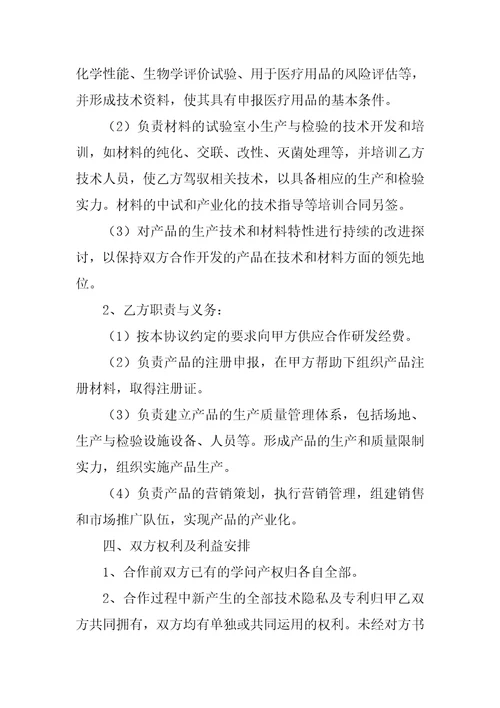 化学性能、生物学评价试验、用于医疗用品的风险评估等，并形成技术资料，使其具有申报医疗用品的基本条件。

（2）负责材料的试验室小生产与检验的技术开发和培训，如材料的纯化、交联、改性、灭菌处理等，并培训乙方技术人员，使乙方驾驭相关技术，以具备相应的生产和检验实力。材料的中试和产业化的技术指导等培训合同另签。

（3）对产品的生产技术和材料特性进行持续的改进探讨，以保持双方合作开发的产品在技术和材料方面的领先地位。

2、乙方职责与义务：

（1）按本协议约定的要求向甲方供应合作研发经费。

（2）负责产品的注册申报，在甲方帮助下组织产品注册材料，取得注册证。

（3）负责建立产品的生产质量管理体系，包括场地、生产与检验设施设备、人员等。形成产品的生产和质量限制实力，组织实施产品生产。

（4）负责产品的营销策划，执行营销管理，组建销售和市场推广队伍，实现产品的产业化。

四、双方权利及利益安排

1、合作前双方已有的学问产权归各自全部。

2、合作过程中新产生的全部技术隐私及专利归甲乙双方共同拥有，双方均有单独或共同运用的权利。未经对方书